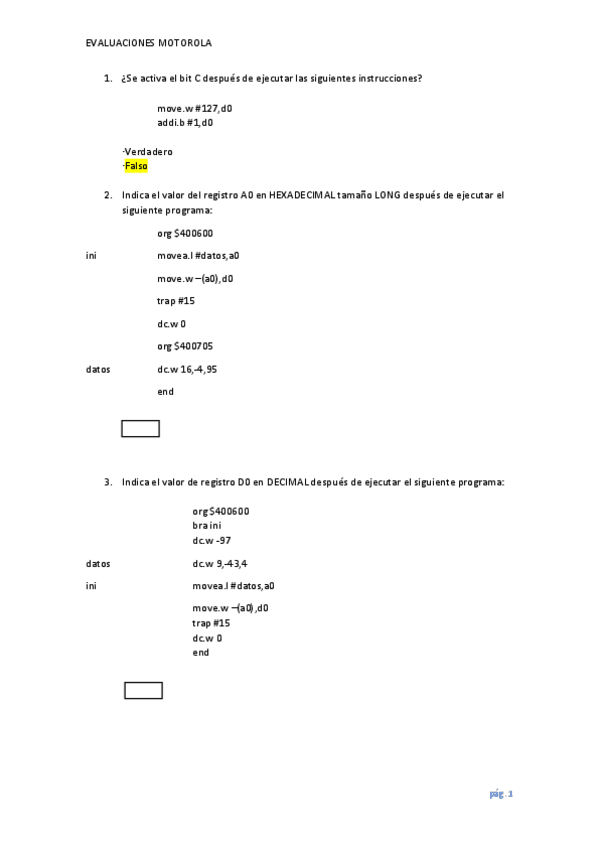 EVALUACIONES MOTOROLA

1. ¿Se activa el bit C después de ejecutar las siguientes instrucciones?

move.w #127,d0
addi.b #1,d0

·Verdadero
·Falso

2. Indica el valor del registro A0 en HEXADECIMAL tamaño LONG después de ejecutar el siguiente programa:

org $400600
ini movea.l #datos,a0
move.w –(a0),d0
trap #15
dc.w 0
org $400705
datos dc.w 16,-4,95
end

3. Indica el valor de registro D0 en DECIMAL después de ejecutar el siguiente programa:

org $400600
bra ini
dc.w -97
datos dc.w 9,-43,4
ini movea.l #datos,a0
move.w –(a0),d0
trap #15
dc.w 0
end

pág. 1